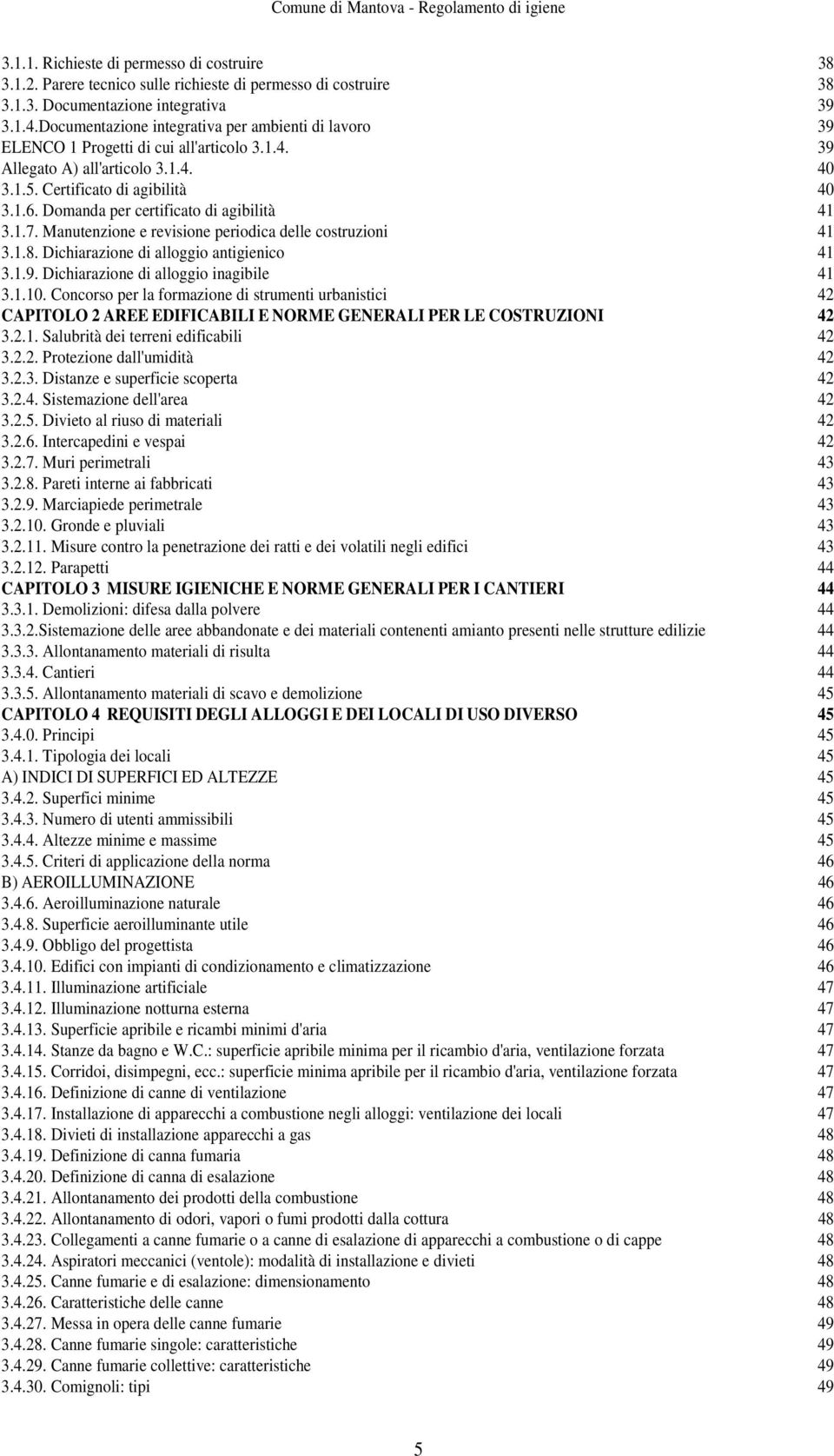 Comune di Mantova - Regolamento di igiene

3.1.1. Richieste di permesso di costruire 38
3.1.2. Parere tecnico sulle richieste di permesso di costruire 38
3.1.3. Documentazione integrativa 39
3.1.4.Documentazione integrativa per ambienti di lavoro 39
ELENCO 1 Progetti di cui all'articolo 3.1.4. 39
Allegato A) all'articolo 3.1.4. 40
3.1.5. Certificato di agibilità 40
3.1.6. Domanda per certificato di agibilità 41
3.1.7. Manutenzione e revisione periodica delle costruzioni 41
3.1.8. Dichiarazione di alloggio antigienico 41
3.1.9. Dichiarazione di alloggio inagibile 41
3.1.10. Concorso per la formazione di strumenti urbanistici 42
CAPITOLO 2 AREE EDIFICABILI E NORME GENERALI PER LE COSTRUZIONI 42
3.2.1. Salubrità dei terreni edificabili 42
3.2.2. Protezione dall'umidità 42
3.2.3. Distanze e superficie scoperta 42
3.2.4. Sistemazione dell'area 42
3.2.5. Divieto al riuso di materiali 42
3.2.6. Intercapedini e vespai 42
3.2.7. Muri perimetrali 43
3.2.8. Pareti interne ai fabbricati 43
3.2.9. Marciapiede perimetrale 43
3.2.10. Gronde e pluviali 43
3.2.11. Misure contro la penetrazione dei ratti e dei volatili negli edifici 43
3.2.12. Parapetti 44
CAPITOLO 3 MISURE IGIENICHE E NORME GENERALI PER I CANTIERI 44
3.3.1. Demolizioni: difesa dalla polvere 44
3.3.2.Sistemazione delle aree abbandonate e dei materiali contenenti amianto presenti nelle strutture edilizie 44
3.3.3. Allontanamento materiali di risulta 44
3.3.4. Cantieri 44
3.3.5. Allontanamento materiali di scavo e demolizione 45
CAPITOLO 4 REQUISITI DEGLI ALLOGGI E DEI LOCALI DI USO DIVERSO 45
3.4.0. Principi 45
3.4.1. Tipologia dei locali 45
A) INDICI DI SUPERFICI ED ALTEZZE 45
3.4.2. Superfici minime 45
3.4.3. Numero di utenti ammissibili 45
3.4.4. Altezze minime e massime 45
3.4.5. Criteri di applicazione della norma 46
B) AEROILLUMINAZIONE 46
3.4.6. Aeroilluminazione naturale 46
3.4.8. Superficie aeroilluminante utile 46
3.4.9. Obbligo del progettista 46
3.4.10. Edifici con impianti di condizionamento e climatizzazione 46
3.4.11. Illuminazione artificiale 47
3.4.12. Illuminazione notturna esterna 47
3.4.13. Superficie apribile e ricambi minimi d'aria 47
3.4.14. Stanze da bagno e W.C.: superficie apribile minima per il ricambio d'aria, ventilazione forzata 47
3.4.15. Corridoi, disimpegni, ecc.: superficie minima apribile per il ricambio d'aria, ventilazione forzata 47
3.4.16. Definizione di canne di ventilazione 47
3.4.17. Installazione di apparecchi a combustione negli alloggi: ventilazione dei locali 47
3.4.18. Divieti di installazione apparecchi a gas 48
3.4.19. Definizione di canna fumaria 48
3.4.20. Definizione di canna di esalazione 48
3.4.21. Allontanamento dei prodotti della combustione 48
3.4.22. Allontanamento di odori, vapori o fumi prodotti dalla cottura 48
3.4.23. Collegamenti a canne fumarie o a canne di esalazione di apparecchi a combustione o di cappe 48
3.4.24. Aspiratori meccanici (ventole): modalità di installazione e divieti 48
3.4.25. Canne fumarie e di esalazione: dimensionamento 48
3.4.26. Caratteristiche delle canne 48
3.4.27. Messa in opera delle canne fumarie 49
3.4.28. Canne fumarie singole: caratteristiche 49
3.4.29. Canne fumarie collettive: caratteristiche 49
3.4.30. Comignoli: tipi 49

5